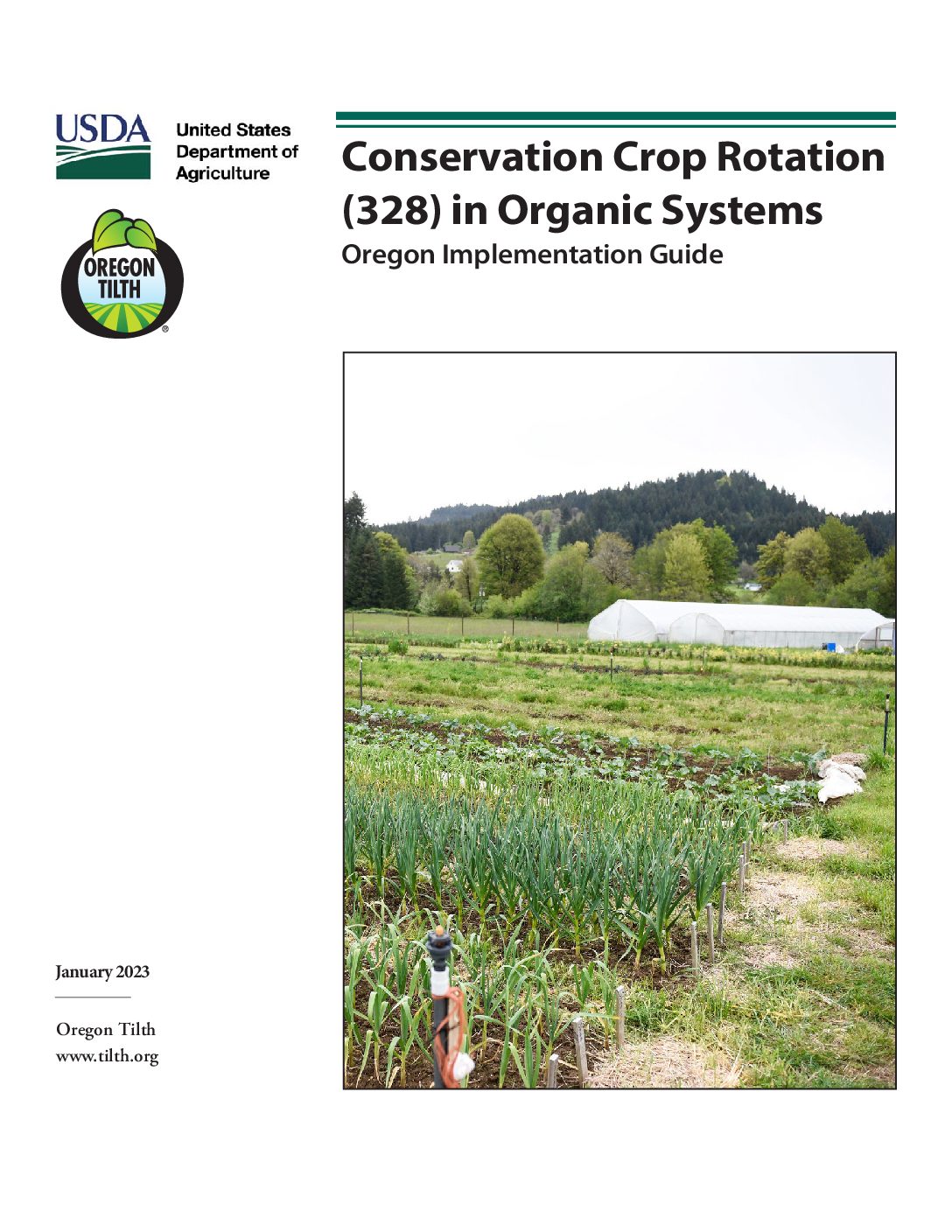 USDA United States Department of Agriculture

OREGON TILTH

Conservation Crop Rotation (328) in Organic Systems

Oregon Implementation Guide

January 2023

Oregon Tilth
www.tilth.org